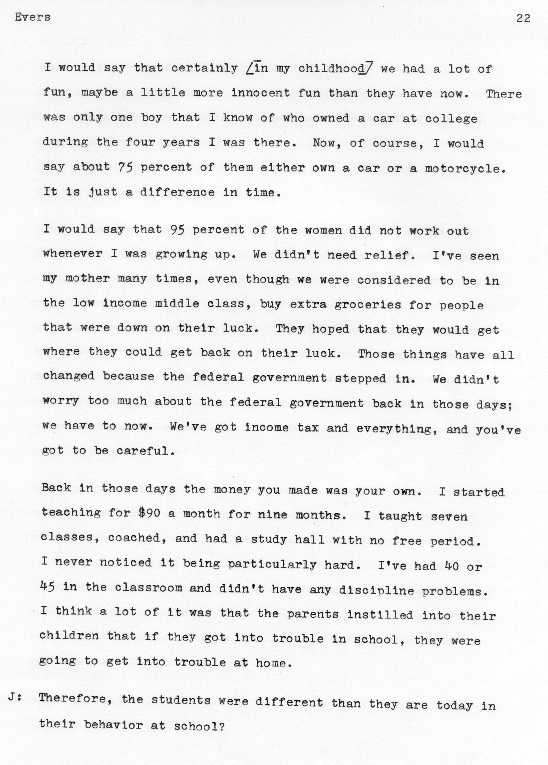 Evers 22

I would say that certainly [in my childhood] we had a lot of fun, maybe a little more innocent fun than they have now. There was only one boy that I know of who owned a car at college during the four years I was there. Now, of course, I would say about 75 percent of them either own a car or a motorcycle. It is just a difference in time.

I would say that 95 percent of the women did not work out whenever I was growing up. We didn't need relief. I've seen my mother many times, even though we were considered to be in the low income middle class, buy extra groceries for people that were down on their luck. They hoped that they would get where they could get back on their luck. Those things have all changed because the federal government stepped in. We didn't worry too much about the federal government back in those days; we have to now. We've got income tax and everything, and you've got to be careful.

Back in those days the money you made was your own. I started teaching for $90 a month for nine months. I taught seven classes, coached, and had a study hall with no free period. I never noticed it being particularly hard. I've had 40 or 45 in the classroom and didn't have any discipline problems. I think a lot of it was that the parents instilled into their children that if they got into trouble in school, they were going to get into trouble at home.

J: Therefore, the students were different than they are today in their behavior at school?